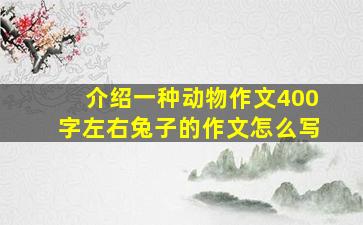 介绍一种动物作文400字左右兔子的作文怎么写